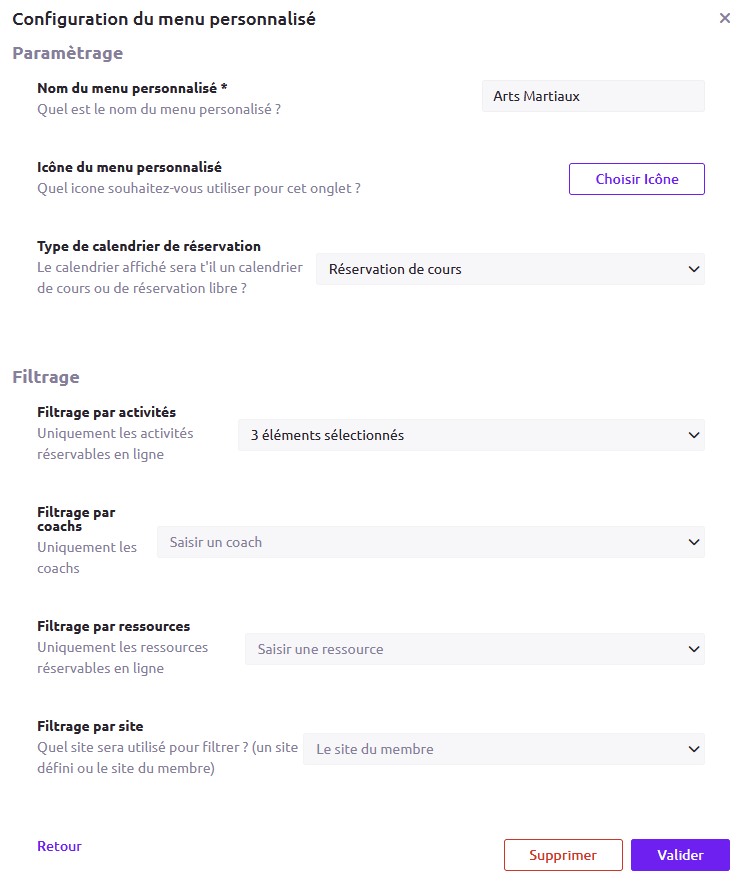 Configuration du menu personnalisé

×

Paramètrage

Nom du menu personnalisé *
Quel est le nom du menu personalisé ?

Arts Martiaux

Icône du menu personnalisé
Quel icone souhaitez-vous utiliser pour cet onglet ?

Choisir Icône

Type de calendrier de réservation
Le calendrier affiché sera t'il un calendrier de cours ou de réservation libre ?

Réservation de cours

Filtrage

Filtrage par activités
Uniquement les activités réservables en ligne

3 éléments sélectionnés

Filtrage par coachs
Uniquement les coachs

Saisir un coach

Filtrage par ressources
Uniquement les ressources réservables en ligne

Saisir une ressource

Filtrage par site
Quel site sera utilisé pour filtrer ? (un site défini ou le site du membre)

Le site du membre

Retour

Supprimer

Valider